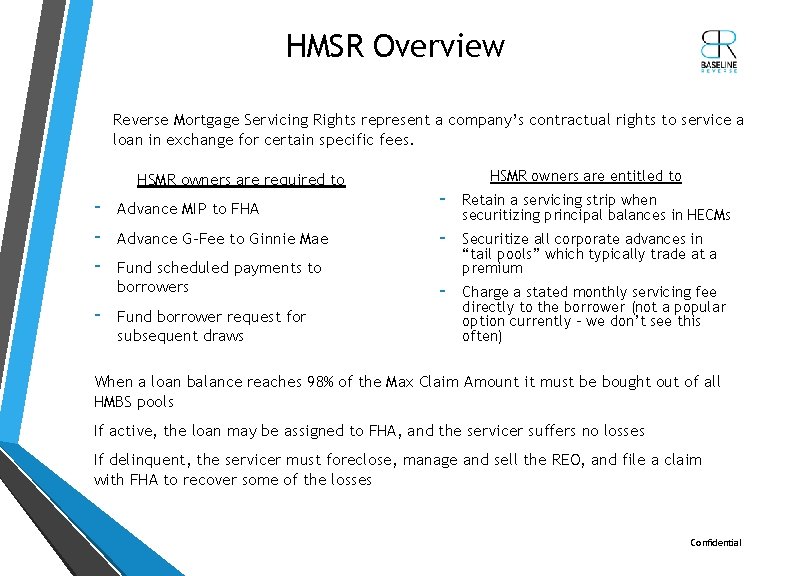 HMSR Overview

BR
BASELINE
REVERSE

Reverse Mortgage Servicing Rights represent a company's contractual rights to service a loan in exchange for certain specific fees.

HSMR owners are required to

- Advance MIP to FHA
- Advance G-Fee to Ginnie Mae
- Fund scheduled payments to borrowers
- Fund borrower request for subsequent draws

HSMR owners are entitled to

- Retain a servicing strip when securitizing principal balances in HECMs
- Securitize all corporate advances in "tail pools" which typically trade at a premium
- Charge a stated monthly servicing fee directly to the borrower (not a popular option currently – we don't see this often)

When a loan balance reaches 98% of the Max Claim Amount it must be bought out of all HMBS pools

If active, the loan may be assigned to FHA, and the servicer suffers no losses

If delinquent, the servicer must foreclose, manage and sell the REO, and file a claim with FHA to recover some of the losses

Confidential